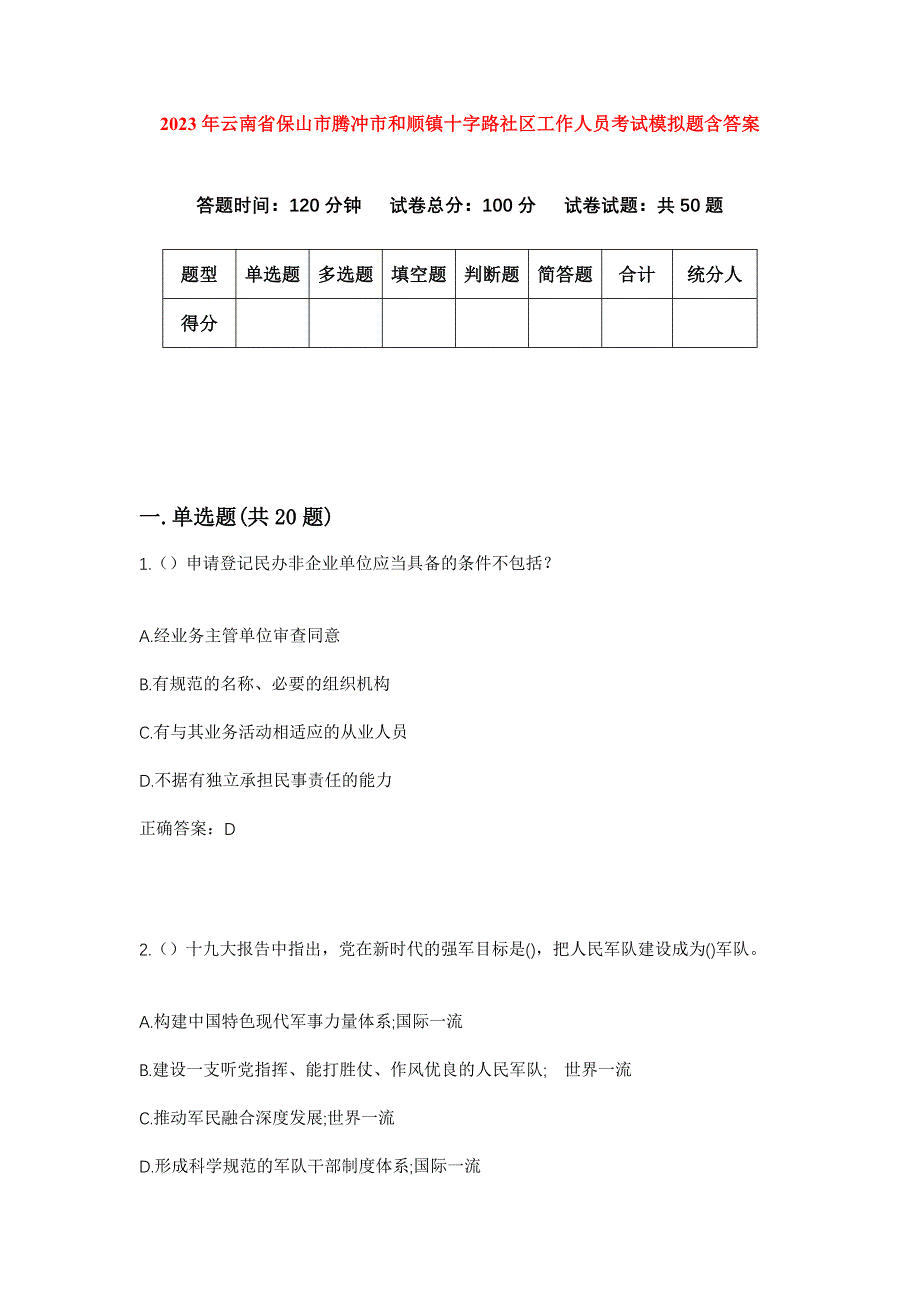 2023年云南省保山市腾冲市和顺镇十字路社区工作人员考试模拟题含答案

答题时间：120分钟 试卷总分：100分 试卷试题：共50题

| 题型 | 单选题 | 多选题 | 填空题 | 判断题 | 简答题 | 合计 | 统分人 |
|---|---|---|---|---|---|---|---|
| 得分 | | | | | | | |

一.单选题(共20题)

1.（）申请登记民办非企业单位应当具备的条件不包括？

A.经业务主管单位审查同意

B.有规范的名称、必要的组织机构

C.有与其业务活动相适应的从业人员

D.不据有独立承担民事责任的能力

正确答案：D

2.（）十九大报告中指出，党在新时代的强军目标是()，把人民军队建设成为()军队。

A.构建中国特色现代军事力量体系;国际一流

B.建设一支听党指挥、能打胜仗、作风优良的人民军队; 世界一流

C.推动军民融合深度发展;世界一流

D.形成科学规范的军队干部制度体系;国际一流